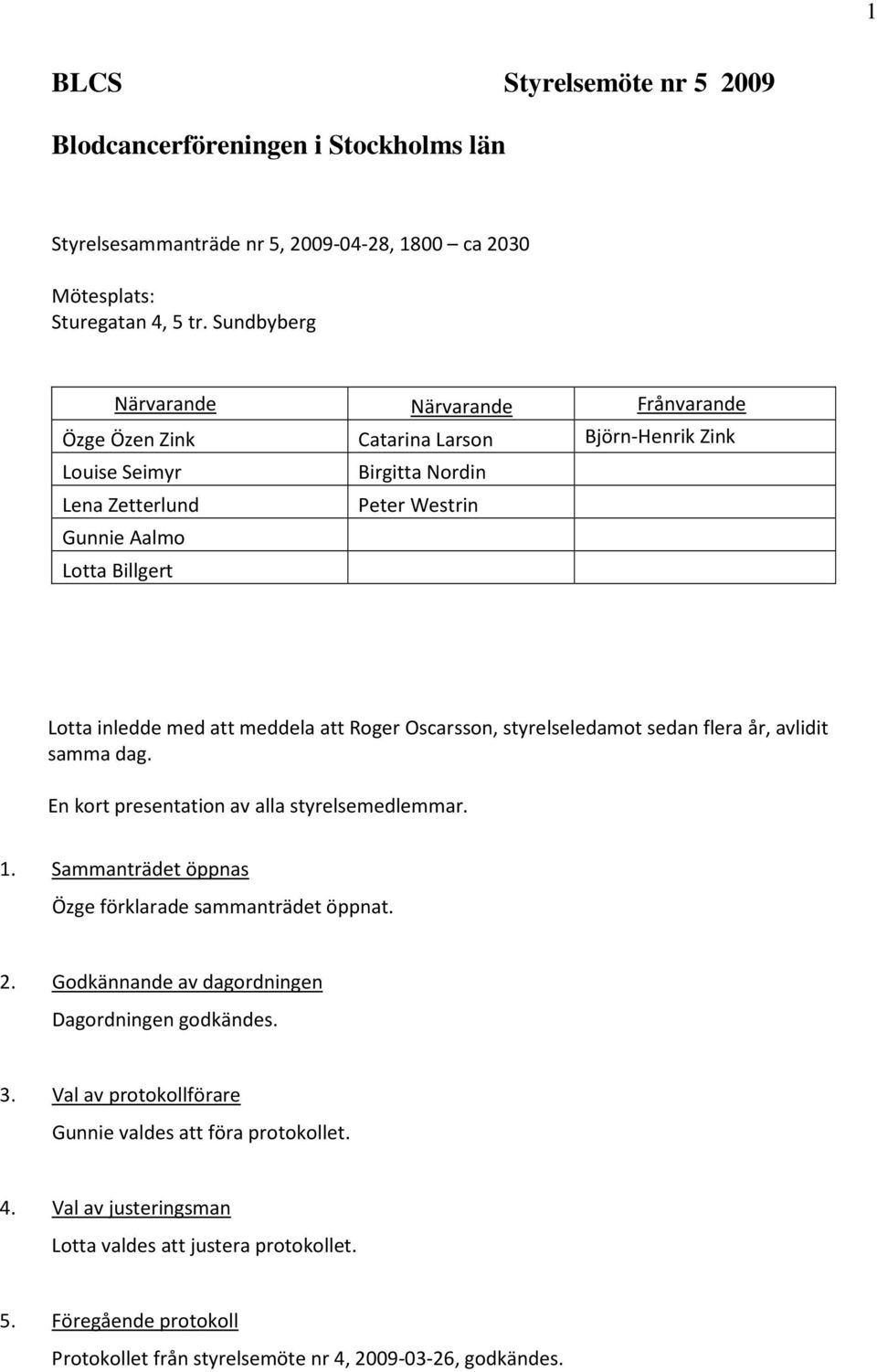 1

BLCS Styrelsemöte nr 5 2009

Blodcancerföreningen i Stockholms län

Styrelsesammanträde nr 5, 2009-04-28, 1800 – ca 2030

Mötesplats:
Sturegatan 4, 5 tr. Sundbyberg

| Närvarande | Närvarande | Frånvarande |
|---|---|---|
| Özge Özen Zink | Catarina Larson | Björn-Henrik Zink |
| Louise Seimyr | Birgitta Nordin | |
| Lena Zetterlund | Peter Westrin | |
| Gunnie Aalmo | | |
| Lotta Billgert | | |

Lotta inledde med att meddela att Roger Oscarsson, styrelseledamot sedan flera år, avlidit samma dag.

En kort presentation av alla styrelsemedlemmar.

1. Sammanträdet öppnas
Özge förklarade sammanträdet öppnat.

2. Godkännande av dagordningen
Dagordningen godkändes.

3. Val av protokollförare
Gunnie valdes att föra protokollet.

4. Val av justeringsman
Lotta valdes att justera protokollet.

5. Föregående protokoll
Protokollet från styrelsemöte nr 4, 2009-03-26, godkändes.